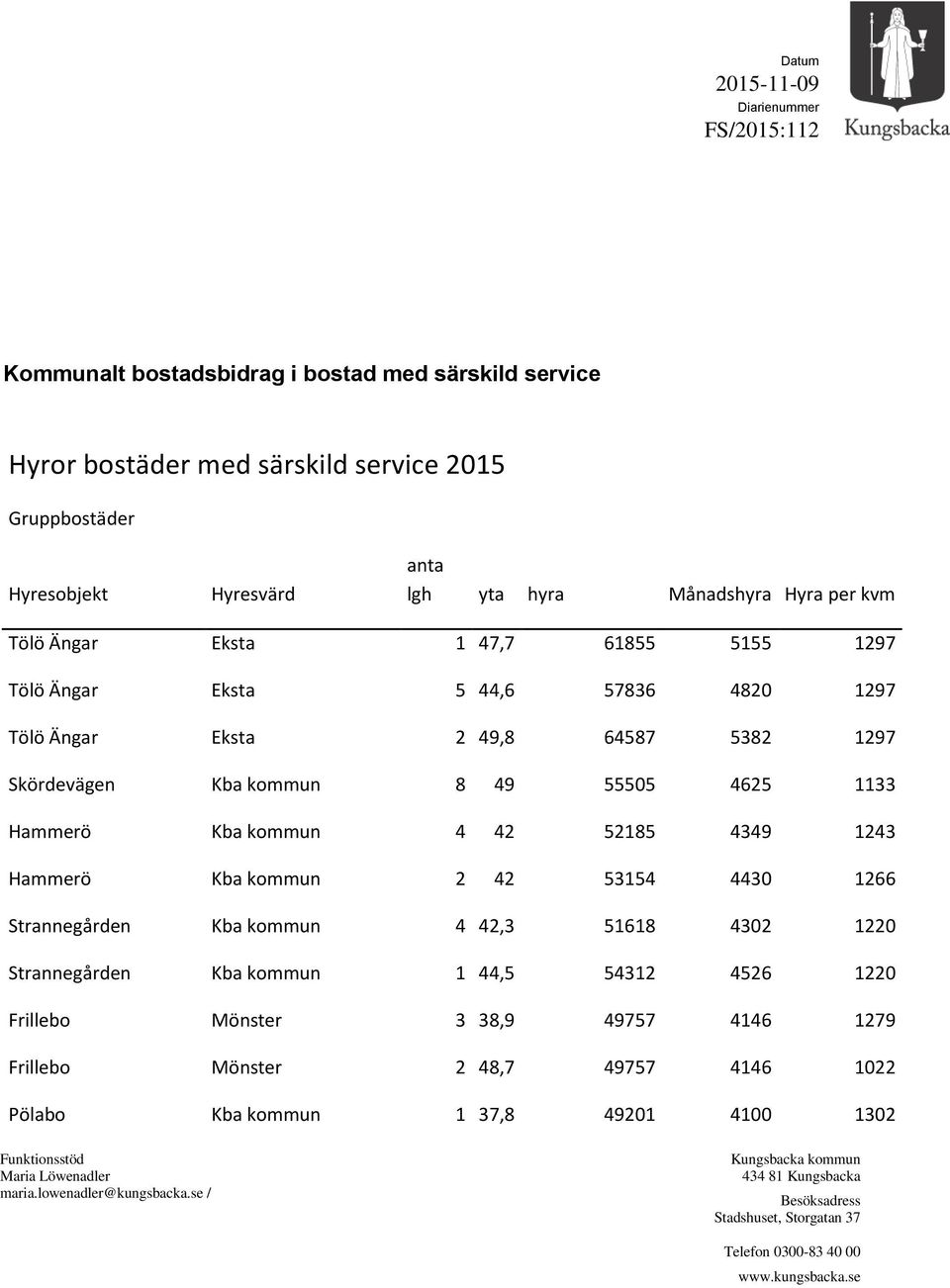 Datum
2015-11-09
Diarienummer
FS/2015:112

Kungsbacka

Kommunalt bostadsbidrag i bostad med särskild service

Hyror bostäder med särskild service 2015

Gruppbostäder

| Hyresobjekt | Hyresvärd | anta lgh | yta | hyra | Månadshyra | Hyra per kvm |
|---|---|---|---|---|---|---|
| Tölö Ängar | Eksta | 1 | 47,7 | 61855 | 5155 | 1297 |
| Tölö Ängar | Eksta | 5 | 44,6 | 57836 | 4820 | 1297 |
| Tölö Ängar | Eksta | 2 | 49,8 | 64587 | 5382 | 1297 |
| Skördevägen | Kba kommun | 8 | 49 | 55505 | 4625 | 1133 |
| Hammerö | Kba kommun | 4 | 42 | 52185 | 4349 | 1243 |
| Hammerö | Kba kommun | 2 | 42 | 53154 | 4430 | 1266 |
| Strannegården | Kba kommun | 4 | 42,3 | 51618 | 4302 | 1220 |
| Strannegården | Kba kommun | 1 | 44,5 | 54312 | 4526 | 1220 |
| Frillebo | Mönster | 3 | 38,9 | 49757 | 4146 | 1279 |
| Frillebo | Mönster | 2 | 48,7 | 49757 | 4146 | 1022 |
| Pölabo | Kba kommun | 1 | 37,8 | 49201 | 4100 | 1302 |

Funktionsstöd
Maria Löwenadler
maria.lowenadler@kungsbacka.se /

Kungsbacka kommun
434 81 Kungsbacka
Besöksadress
Stadshuset, Storgatan 37

Telefon 0300-83 40 00
www.kungsbacka.se